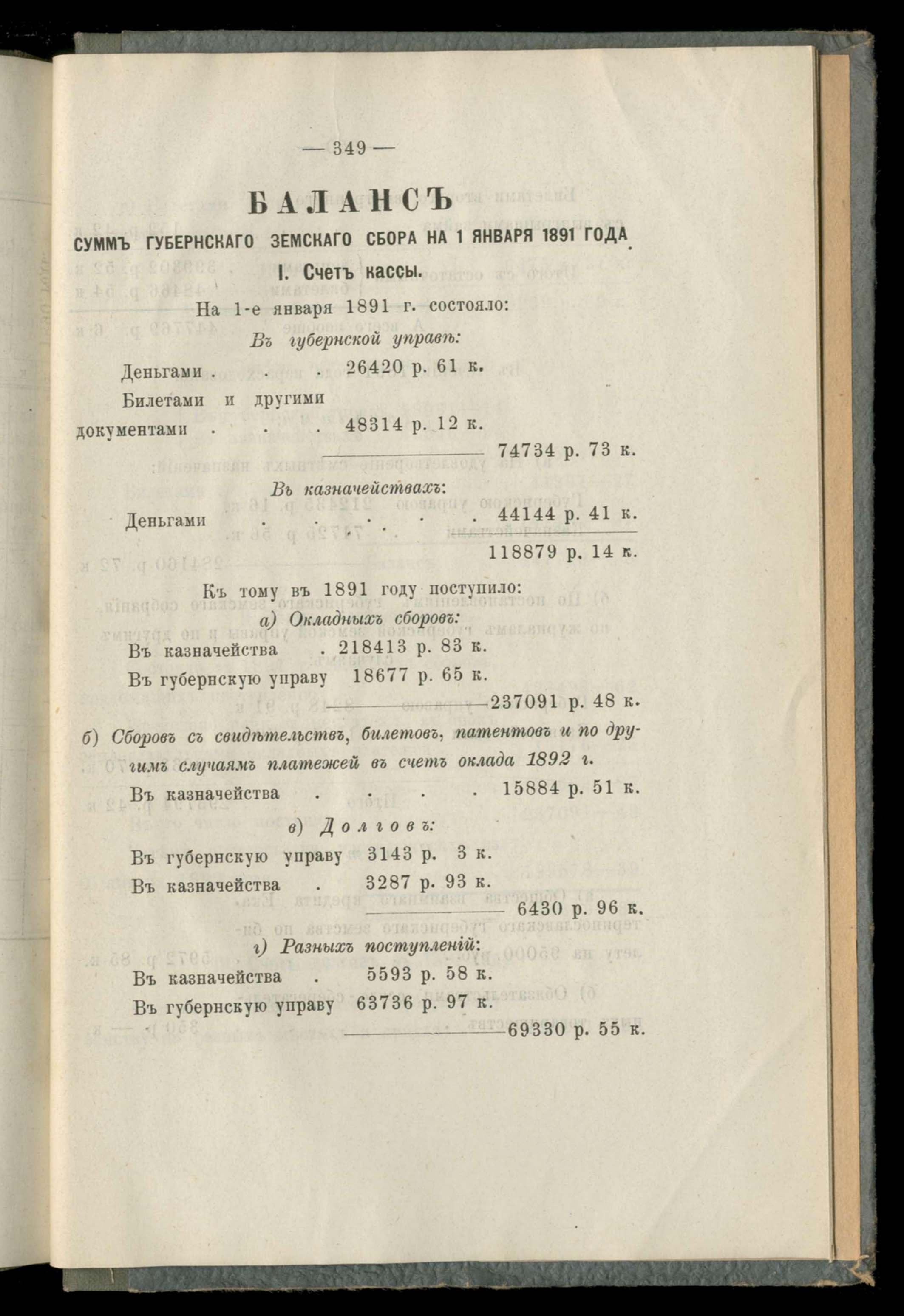 — 349 —

БАЛАНСЪ

СУММЪ ГУБЕРНСКАГО ЗЕМСКАГО СБОРА НА 1 ЯНВАРЯ 1891 ГОДА.

I. Счетъ кассы.

На 1-е января 1891 г. состояло:

Въ губернской управѣ:

Деньгами . . . 26420 р. 61 к.

Билетами и другими документами . . . 48314 р. 12 к.

74734 р. 73 к.

Въ казначействахъ:

Деньгами . . . . . 44144 р. 41 к.

118879 р. 14 к.

Къ тому въ 1891 году поступило:

а) Окладныхъ сборовъ:

Въ казначейства . 218413 р. 83 к.

Въ губернскую управу 18677 р. 65 к.

237091 р. 48 к.

б) Сборовъ съ свидѣтельствъ, билетовъ, патентовъ и по другимъ случаямъ платежей въ счетъ оклада 1892 г.

Въ казначейства . . . . 15884 р. 51 к.

в) Долговъ:

Въ губернскую управу 3143 р. 3 к.

Въ казначейства . 3287 р. 93 к.

6430 р. 96 к.

г) Разныхъ поступленій:

Въ казначейства . 5593 р. 58 к.

Въ губернскую управу 63736 р. 97 к.

69330 р. 55 к.